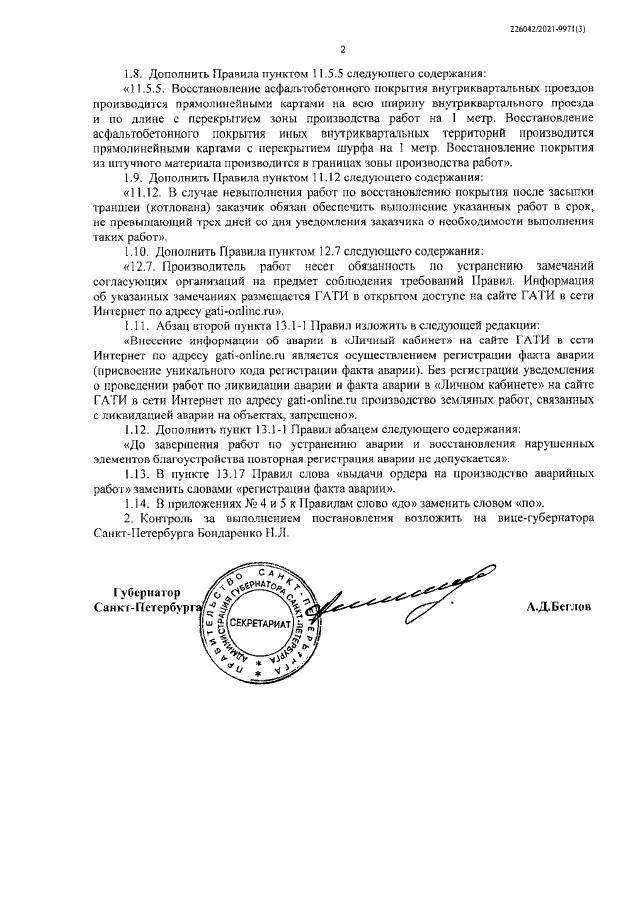 226042/2021-9971(3)

2

1.8. Дополнить Правила пунктом 11.5.5 следующего содержания:

«11.5.5. Восстановление асфальтобетонного покрытия внутриквартальных проездов производится прямолинейными картами на всю ширину внутриквартального проезда и по длине с перекрытием зоны производства работ на 1 метр. Восстановление асфальтобетонного покрытия иных внутриквартальных территорий производится прямолинейными картами с перекрытием шурфа на 1 метр. Восстановление покрытия из штучного материала производится в границах зоны производства работ».

1.9. Дополнить Правила пунктом 11.12 следующего содержания:

«11.12. В случае невыполнения работ по восстановлению покрытия после засыпки траншеи (котлована) заказчик обязан обеспечить выполнение указанных работ в срок, не превышающий трех дней со дня уведомления заказчика о необходимости выполнения таких работ».

1.10. Дополнить Правила пунктом 12.7 следующего содержания:

«12.7. Производитель работ несет обязанность по устранению замечаний согласующих организаций на предмет соблюдения требований Правил. Информация об указанных замечаниях размещается ГАТИ в открытом доступе на сайте ГАТИ в сети Интернет по адресу gati-online.ru».

1.11. Абзац второй пункта 13.1-1 Правил изложить в следующей редакции:

«Внесение информации об аварии в «Личный кабинет» на сайте ГАТИ в сети Интернет по адресу gati-online.ru является осуществлением регистрации факта аварии (присвоение уникального кода регистрации факта аварии). Без регистрации уведомления о проведении работ по ликвидации аварии и факта аварии в «Личном кабинете» на сайте ГАТИ в сети Интернет по адресу gati-online.ru производство земляных работ, связанных с ликвидацией аварии на объектах, запрещено».

1.12. Дополнить пункт 13.1-1 Правил абзацем следующего содержания:

«До завершения работ по устранению аварии и восстановления нарушенных элементов благоустройства повторная регистрация аварии не допускается».

1.13. В пункте 13.17 Правил слова «выдачи ордера на производство аварийных работ» заменить словами «регистрации факта аварии».

1.14. В приложениях № 4 и 5 к Правилам слово «до» заменить словом «по».

2. Контроль за выполнением постановления возложить на вице-губернатора Санкт-Петербурга Бондаренко Н.Л.

Губернатор
Санкт-Петербурга

ПРАВИТЕЛЬСТВО САНКТ-ПЕТЕРБУРГА
АДМИНИСТРАЦИЯ ГУБЕРНАТОРА САНКТ-ПЕТЕРБУРГА
СЕКРЕТАРИАТ

А.Д.Беглов